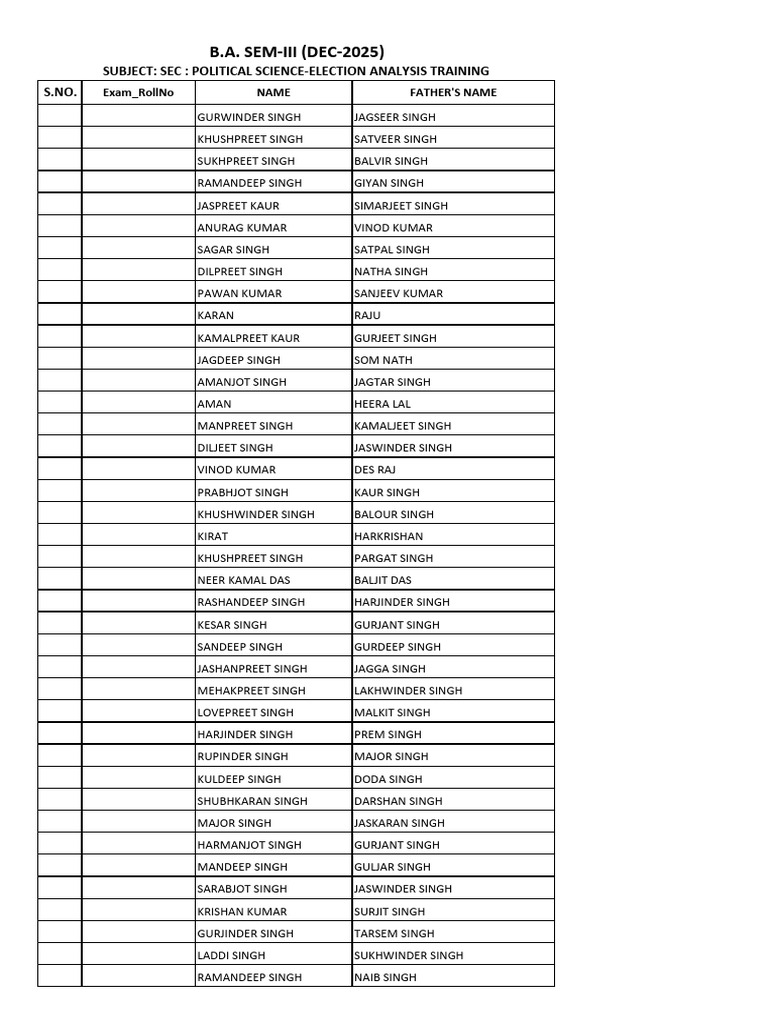 B.A. SEM-III (DEC-2025)

SUBJECT: SEC : POLITICAL SCIENCE-ELECTION ANALYSIS TRAINING

| S.NO. | Exam_RollNo | NAME | FATHER'S NAME |
|---|---|---|---|
| | | GURWINDER SINGH | JAGSEER SINGH |
| | | KHUSHPREET SINGH | SATVEER SINGH |
| | | SUKHPREET SINGH | BALVIR SINGH |
| | | RAMANDEEP SINGH | GIYAN SINGH |
| | | JASPREET KAUR | SIMARJEET SINGH |
| | | ANURAG KUMAR | VINOD KUMAR |
| | | SAGAR SINGH | SATPAL SINGH |
| | | DILPREET SINGH | NATHA SINGH |
| | | PAWAN KUMAR | SANJEEV KUMAR |
| | | KARAN | RAJU |
| | | KAMALPREET KAUR | GURJEET SINGH |
| | | JAGDEEP SINGH | SOM NATH |
| | | AMANJOT SINGH | JAGTAR SINGH |
| | | AMAN | HEERA LAL |
| | | MANPREET SINGH | KAMALJEET SINGH |
| | | DILJEET SINGH | JASWINDER SINGH |
| | | VINOD KUMAR | DES RAJ |
| | | PRABHJOT SINGH | KAUR SINGH |
| | | KHUSHWINDER SINGH | BALOUR SINGH |
| | | KIRAT | HARKRISHAN |
| | | KHUSHPREET SINGH | PARGAT SINGH |
| | | NEER KAMAL DAS | BALJIT DAS |
| | | RASHANDEEP SINGH | HARJINDER SINGH |
| | | KESAR SINGH | GURJANT SINGH |
| | | SANDEEP SINGH | GURDEEP SINGH |
| | | JASHANPREET SINGH | JAGGA SINGH |
| | | MEHAKPREET SINGH | LAKHWINDER SINGH |
| | | LOVEPREET SINGH | MALKIT SINGH |
| | | HARJINDER SINGH | PREM SINGH |
| | | RUPINDER SINGH | MAJOR SINGH |
| | | KULDEEP SINGH | DODA SINGH |
| | | SHUBHKARAN SINGH | DARSHAN SINGH |
| | | MAJOR SINGH | JASKARAN SINGH |
| | | HARMANJOT SINGH | GURJANT SINGH |
| | | MANDEEP SINGH | GULJAR SINGH |
| | | SARABJOT SINGH | JASWINDER SINGH |
| | | KRISHAN KUMAR | SURJIT SINGH |
| | | GURJINDER SINGH | TARSEM SINGH |
| | | LADDI SINGH | SUKHWINDER SINGH |
| | | RAMANDEEP SINGH | NAIB SINGH |